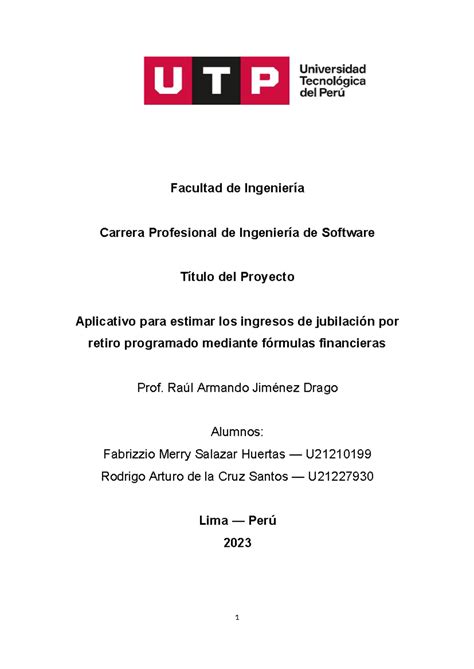 UTP Universidad Tecnológica del Perú

Facultad de Ingeniería

Carrera Profesional de Ingeniería de Software

Título del Proyecto

Aplicativo para estimar los ingresos de jubilación por retiro programado mediante fórmulas financieras

Prof. Raúl Armando Jiménez Drago

Alumnos:
Fabrizzio Merry Salazar Huertas — U21210199
Rodrigo Arturo de la Cruz Santos — U21227930

Lima — Perú
2023

1